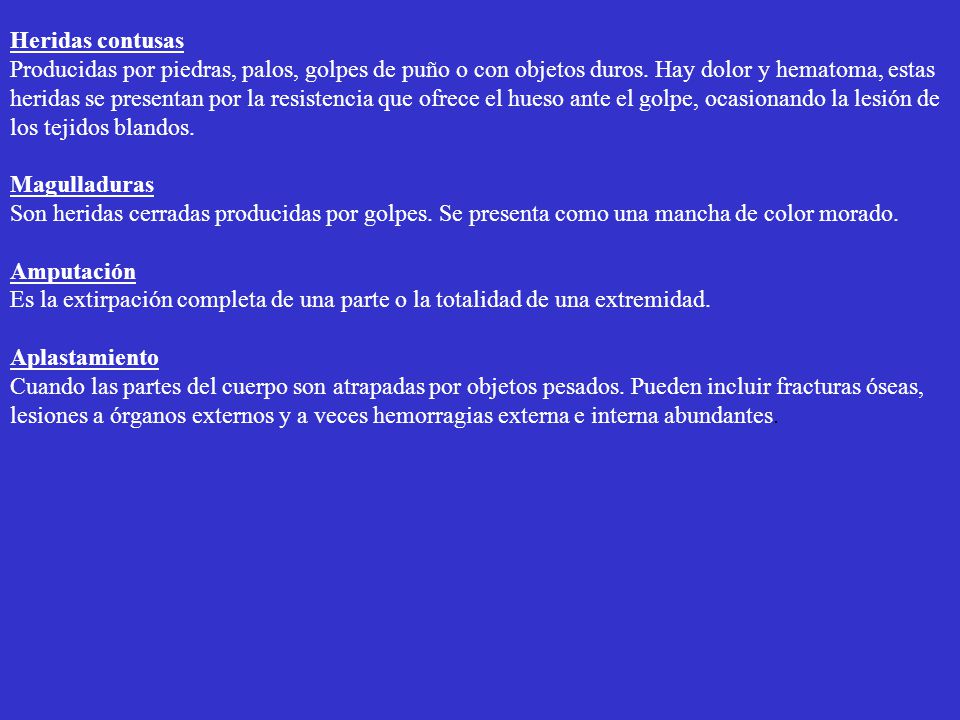 Heridas contusas
Producidas por piedras, palos, golpes de puño o con objetos duros. Hay dolor y hematoma, estas heridas se presentan por la resistencia que ofrece el hueso ante el golpe, ocasionando la lesión de los tejidos blandos.

Magulladuras
Son heridas cerradas producidas por golpes. Se presenta como una mancha de color morado.

Amputación
Es la extirpación completa de una parte o la totalidad de una extremidad.

Aplastamiento
Cuando las partes del cuerpo son atrapadas por objetos pesados. Pueden incluir fracturas óseas, lesiones a órganos externos y a veces hemorragias externa e interna abundantes.